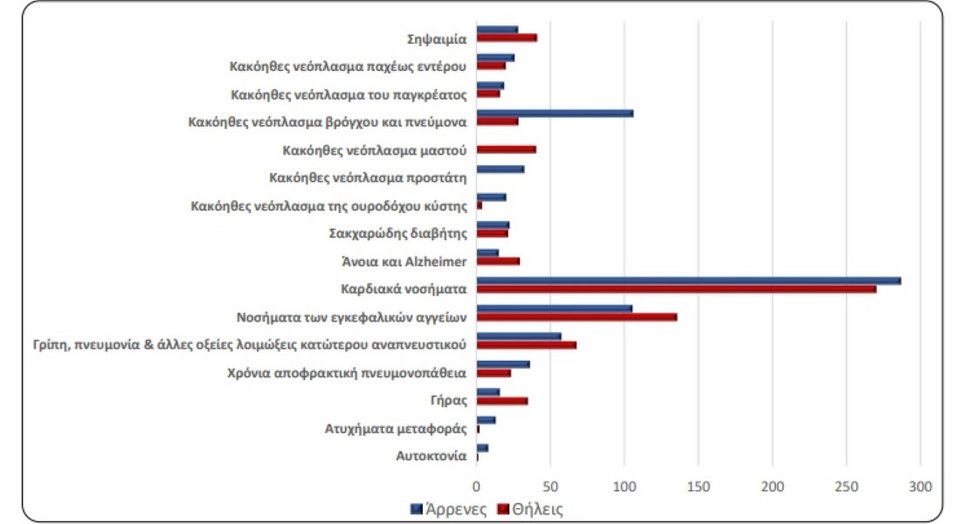 Σηψαιμία
Κακόηθες νεόπλασμα παχέως εντέρου
Κακόηθες νεόπλασμα του παγκρέατος
Κακόηθες νεόπλασμα βρόγχου και πνεύμονα
Κακόηθες νεόπλασμα μαστού
Κακόηθες νεόπλασμα προστάτη
Κακόηθες νεόπλασμα της ουροδόχου κύστης
Σακχαρώδης διαβήτης
Άνοια και Alzheimer
Καρδιακά νοσήματα
Νοσήματα των εγκεφαλικών αγγείων
Γρίπη, πνευμονία & άλλες οξείες λοιμώξεις κατώτερου αναπνευστικού
Χρόνια αποφρακτική πνευμονοπάθεια
Γήρας
Ατυχήματα μεταφοράς
Αυτοκτονία

0 50 100 150 200 250 300

Άρρενες Θήλεις